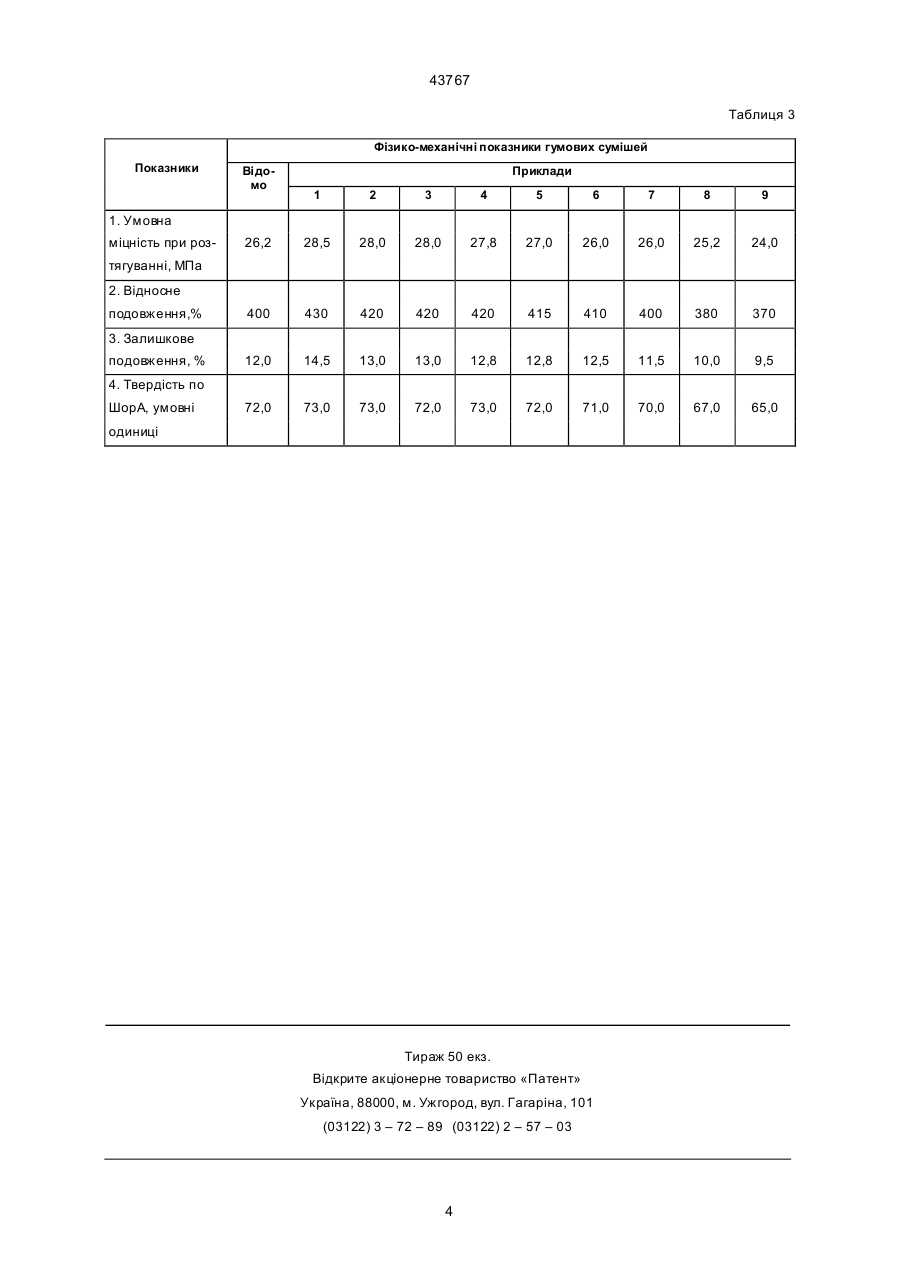 43767

Таблиця 3

| Показники | Фізико-механічні показники гумових сумішей | | | | | | | | | |
|---|---|---|---|---|---|---|---|---|---|---|
| | Відомо | Приклади | | | | | | | | |
| | | 1 | 2 | 3 | 4 | 5 | 6 | 7 | 8 | 9 |
| 1. Умовна міцність при розтягуванні, МПа | 26,2 | 28,5 | 28,0 | 28,0 | 27,8 | 27,0 | 26,0 | 26,0 | 25,2 | 24,0 |
| 2. Відносне подовження,% | 400 | 430 | 420 | 420 | 420 | 415 | 410 | 400 | 380 | 370 |
| 3. Залишкове подовження, % | 12,0 | 14,5 | 13,0 | 13,0 | 12,8 | 12,8 | 12,5 | 11,5 | 10,0 | 9,5 |
| 4. Твердість по ШорА, умовні одиниці | 72,0 | 73,0 | 73,0 | 72,0 | 73,0 | 72,0 | 71,0 | 70,0 | 67,0 | 65,0 |

Тираж 50 екз.
Відкрите акціонерне товариство «Патент»
Україна, 88000, м. Ужгород, вул. Гагаріна, 101
(03122) 3 – 72 – 89 (03122) 2 – 57 – 03

4